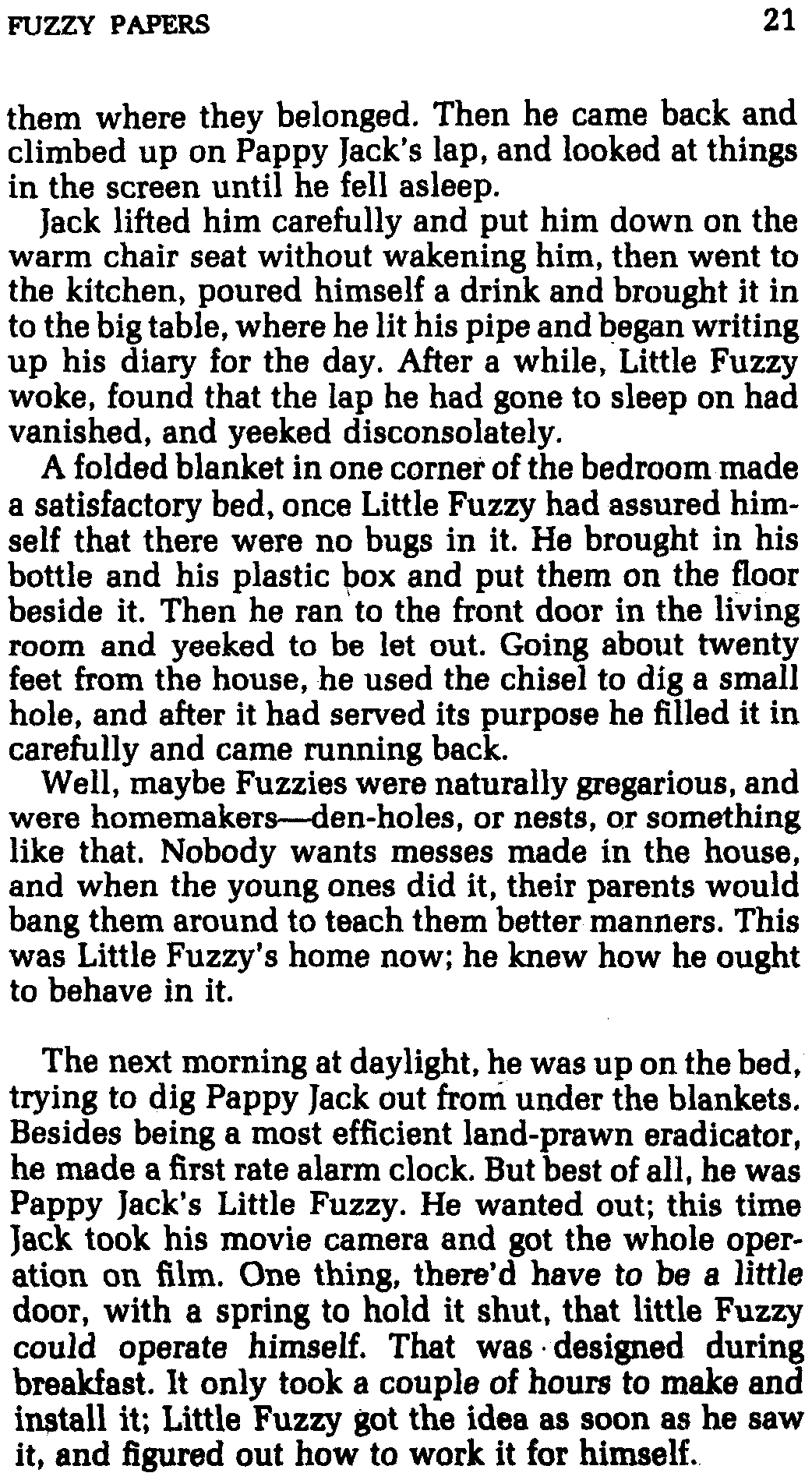 FUZZY PAPERS 21

them where they belonged. Then he came back and climbed up on Pappy Jack's lap, and looked at things in the screen until he fell asleep.

Jack lifted him carefully and put him down on the warm chair seat without wakening him, then went to the kitchen, poured himself a drink and brought it in to the big table, where he lit his pipe and began writing up his diary for the day. After a while, Little Fuzzy woke, found that the lap he had gone to sleep on had vanished, and yeeked disconsolately.

A folded blanket in one corner of the bedroom made a satisfactory bed, once Little Fuzzy had assured himself that there were no bugs in it. He brought in his bottle and his plastic box and put them on the floor beside it. Then he ran to the front door in the living room and yeeked to be let out. Going about twenty feet from the house, he used the chisel to dig a small hole, and after it had served its purpose he filled it in carefully and came running back.

Well, maybe Fuzzies were naturally gregarious, and were homemakers—den-holes, or nests, or something like that. Nobody wants messes made in the house, and when the young ones did it, their parents would bang them around to teach them better manners. This was Little Fuzzy's home now; he knew how he ought to behave in it.

The next morning at daylight, he was up on the bed, trying to dig Pappy Jack out from under the blankets. Besides being a most efficient land-prawn eradicator, he made a first rate alarm clock. But best of all, he was Pappy Jack's Little Fuzzy. He wanted out; this time Jack took his movie camera and got the whole operation on film. One thing, there'd have to be a little door, with a spring to hold it shut, that little Fuzzy could operate himself. That was designed during breakfast. It only took a couple of hours to make and install it; Little Fuzzy got the idea as soon as he saw it, and figured out how to work it for himself.